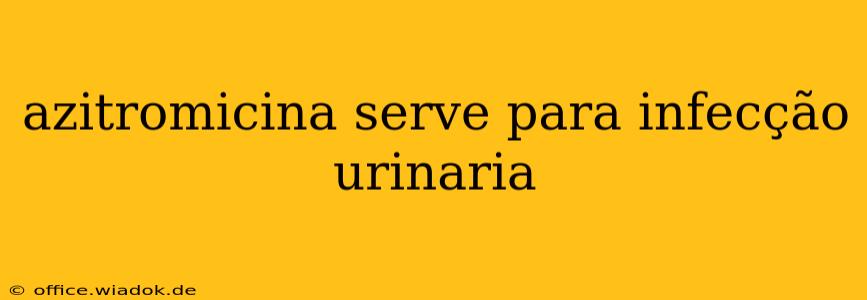 azitromicina serve para infecção urinaria

© office.wiadok.de